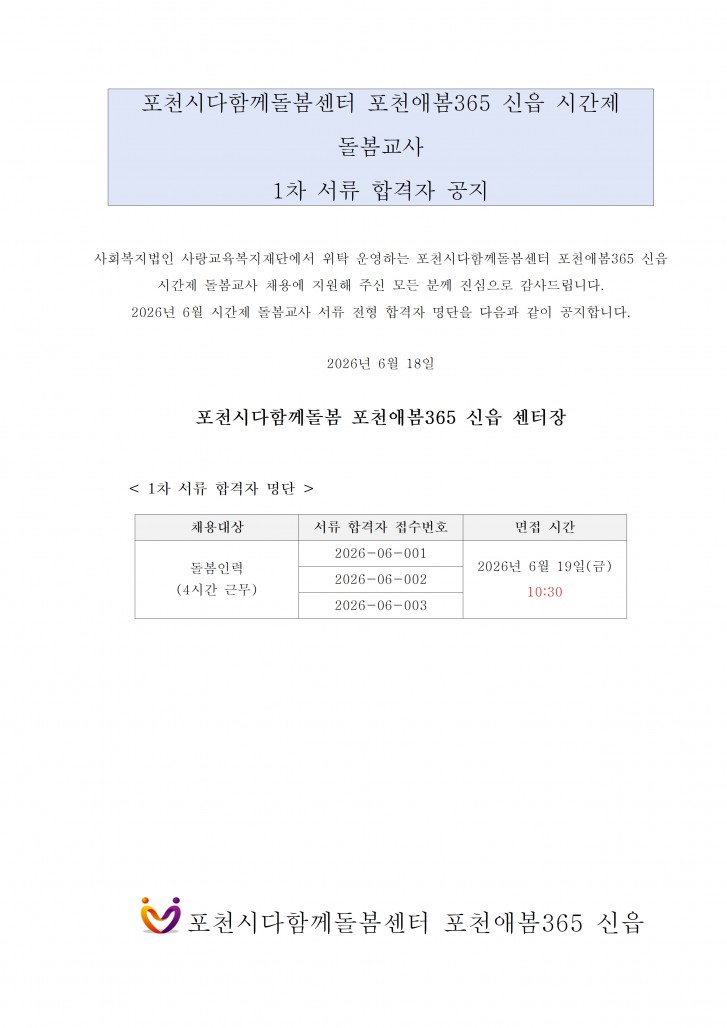 포천시다함께돌봄센터 포천애봄365 신읍 시간제 돌봄교사 1차 서류 합격자 공지

사회복지법인 사랑교육복지재단에서 위탁 운영하는 포천시다함께돌봄센터 포천애봄365 신읍 시간제 돌봄교사 채용에 지원해 주신 모든 분께 진심으로 감사드립니다.
2026년 6월 시간제 돌봄교사 서류 전형 합격자 명단을 다음과 같이 공지합니다.

2026년 6월 18일

포천시다함께돌봄 포천애봄365 신읍 센터장

< 1차 서류 합격자 명단 >

| 채용대상 | 서류 합격자 접수번호 | 면접 시간 |
|---|---|---|
| 돌봄인력 (4시간 근무) | 2026-06-001 | 2026년 6월 19일(금) 10:30 |
| | 2026-06-002 | |
| | 2026-06-003 | |

포천시다함께돌봄센터 포천애봄365 신읍